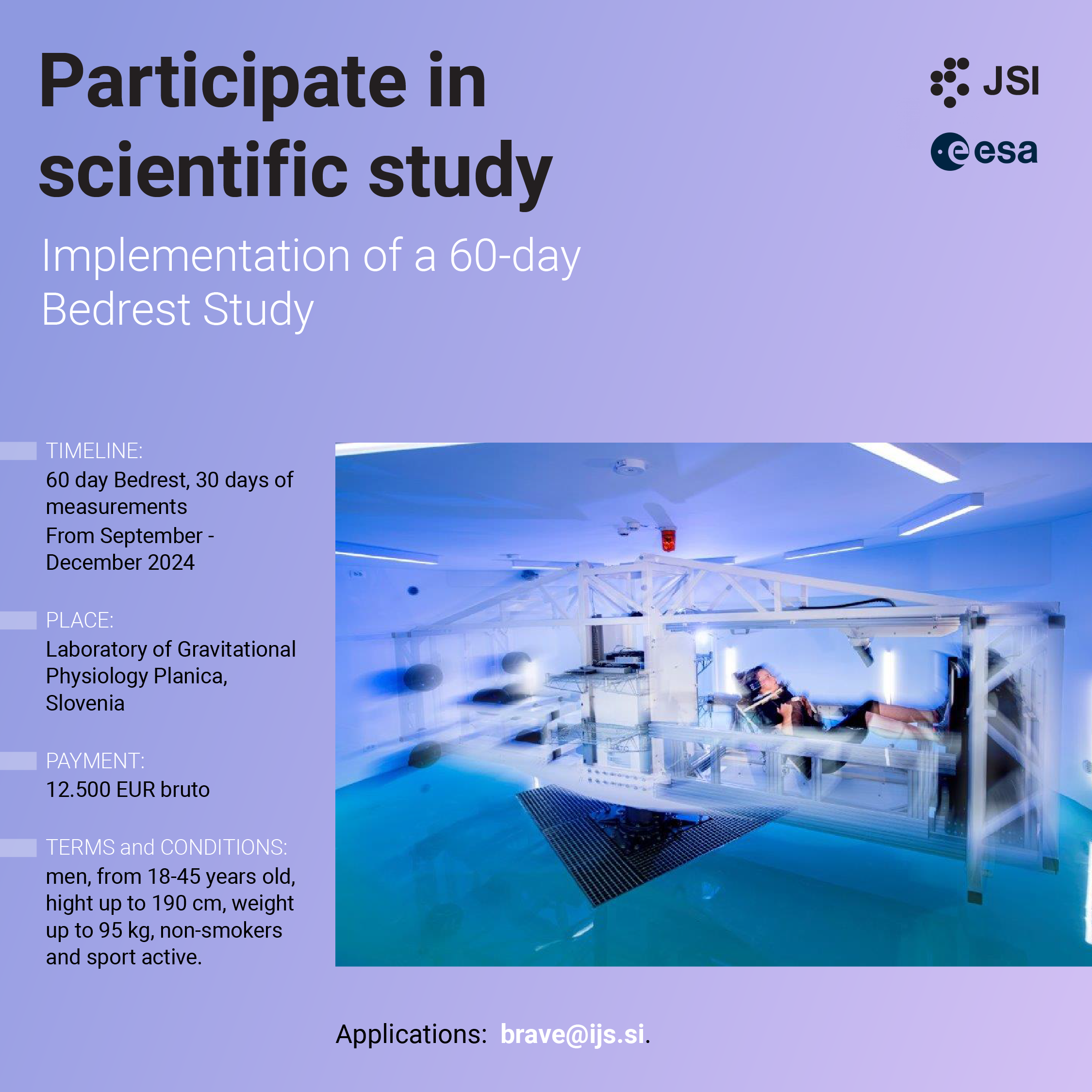 Participate in scientific study

JSI

esa

Implementation of a 60-day Bedrest Study

TIMELINE:
60 day Bedrest, 30 days of measurements
From September - December 2024

PLACE:
Laboratory of Gravitational Physiology Planica, Slovenia

PAYMENT:
12.500 EUR bruto

TERMS and CONDITIONS:
men, from 18-45 years old, hight up to 190 cm, weight up to 95 kg, non-smokers and sport active.

Applications: brave@ijs.si.